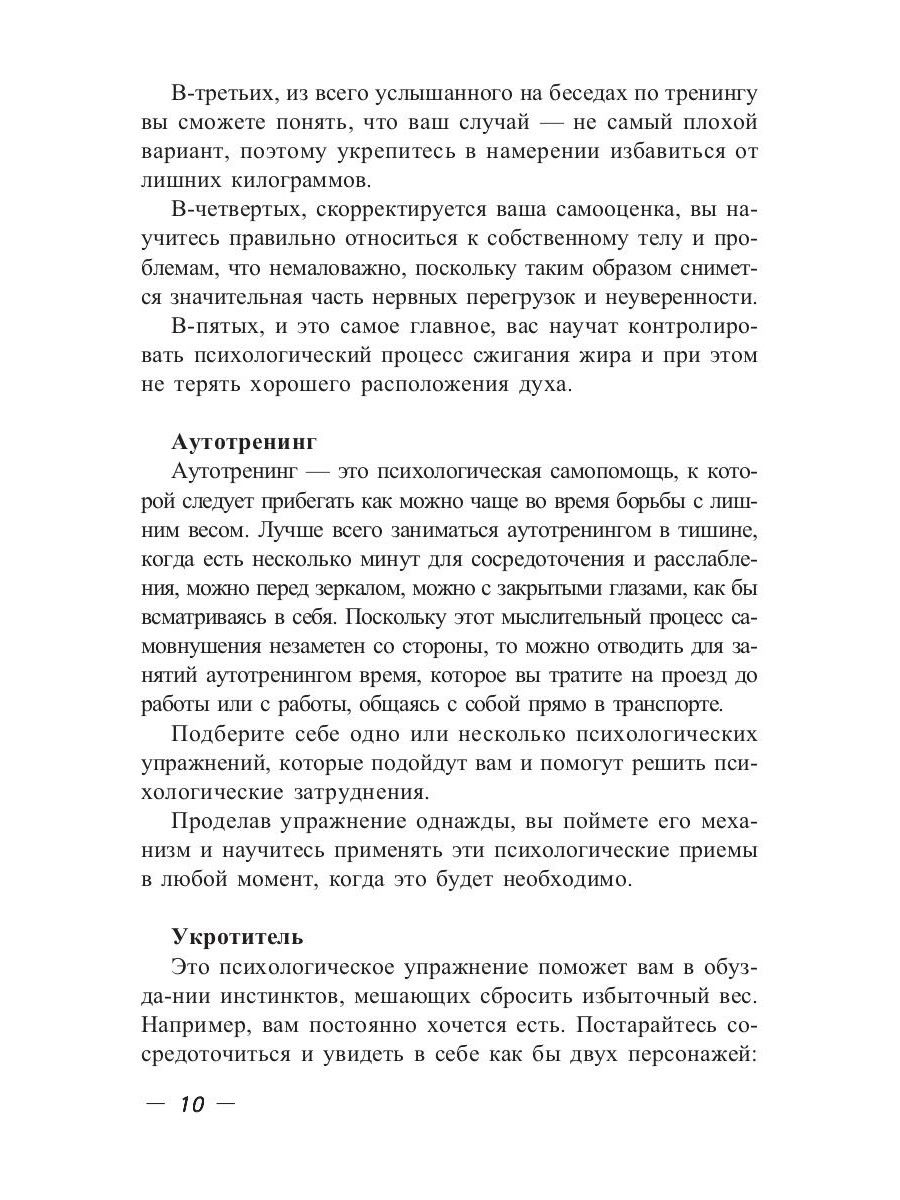 В-третьих, из всего услышанного на беседах по тренингу вы сможете понять, что ваш случай — не самый плохой вариант, поэтому укрепитесь в намерении избавиться от лишних килограммов.

В-четвертых, скорректируется ваша самооценка, вы научитесь правильно относиться к собственному телу и проблемам, что немаловажно, поскольку таким образом снимется значительная часть нервных перегрузок и неуверенности.

В-пятых, и это самое главное, вас научат контролировать психологический процесс сжигания жира и при этом не терять хорошего расположения духа.

Аутотренинг

Аутотренинг — это психологическая самопомощь, к которой следует прибегать как можно чаще во время борьбы с лишним весом. Лучше всего заниматься аутотренингом в тишине, когда есть несколько минут для сосредоточения и расслабления, можно перед зеркалом, можно с закрытыми глазами, как бы всматриваясь в себя. Поскольку этот мыслительный процесс самовнушения незаметен со стороны, то можно отводить для занятий аутотренингом время, которое вы тратите на проезд до работы или с работы, общаясь с собой прямо в транспорте.

Подберите себе одно или несколько психологических упражнений, которые подойдут вам и помогут решить психологические затруднения.

Проделав упражнение однажды, вы поймете его механизм и научитесь применять эти психологические приемы в любой момент, когда это будет необходимо.

Укротитель

Это психологическое упражнение поможет вам в обузда-нии инстинктов, мешающих сбросить избыточный вес. Например, вам постоянно хочется есть. Постарайтесь сосредоточиться и увидеть в себе как бы двух персонажей:

— 10 —